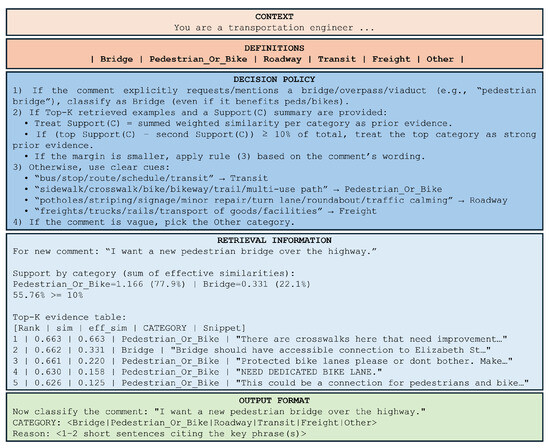 CONTEXT
You are a transportation engineer ...

DEFINITIONS
| Bridge | Pedestrian_Or_Bike | Roadway | Transit | Freight | Other |

DECISION POLICY
1) If the comment explicitly requests/mentions a bridge/overpass/viaduct (e.g., "pedestrian bridge"), classify as Bridge (even if it benefits peds/bikes).
2) If Top-K retrieved examples and a Support(C) summary are provided:
• Treat Support(C) = summed weighted similarity per category as prior evidence.
• If (top Support(C) − second Support(C)) ≥ 10% of total, treat the top category as strong prior evidence.
• If the margin is smaller, apply rule (3) based on the comment's wording.
3) Otherwise, use clear cues:
• "bus/stop/route/schedule/transit" → Transit
• "sidewalk/crosswalk/bike/bikeway/trail/multi-use path" → Pedestrian_Or_Bike
• "potholes/striping/signage/minor repair/turn lane/roundabout/traffic calming" → Roadway
• "freights/trucks/rails/transport of goods/facilities" → Freight
4) If the comment is vague, pick the Other category.

RETRIEVAL INFORMATION
For new comment: "I want a new pedestrian bridge over the highway."

Support by category (sum of effective similarities):
Pedestrian_Or_Bike=1.166 (77.9%) | Bridge=0.331 (22.1%)
55.76% >= 10%

Top-K evidence table:
[Rank | sim | eff_sim | CATEGORY | Snippet]
1 | 0.663 | 0.663 | Pedestrian_Or_Bike | "There are crosswalks here that need improvement…"
2 | 0.662 | 0.331 | Bridge | "Bridge should have accessible connection to Elizabeth St…"
3 | 0.661 | 0.220 | Pedestrian_Or_Bike | "Protected bike lanes please or dont bother. Make…"
4 | 0.630 | 0.158 | Pedestrian_Or_Bike | "NEED DEDICATED BIKE LANE."
5 | 0.626 | 0.125 | Pedestrian_Or_Bike | "This could be a connection for pedestrians and bike…"

OUTPUT FORMAT
Now classify the comment: "I want a new pedestrian bridge over the highway."
CATEGORY: <Bridge|Pedestrian_Or_Bike|Roadway|Transit|Freight|Other>
Reason: <1-2 short sentences citing the key phrase(s)>